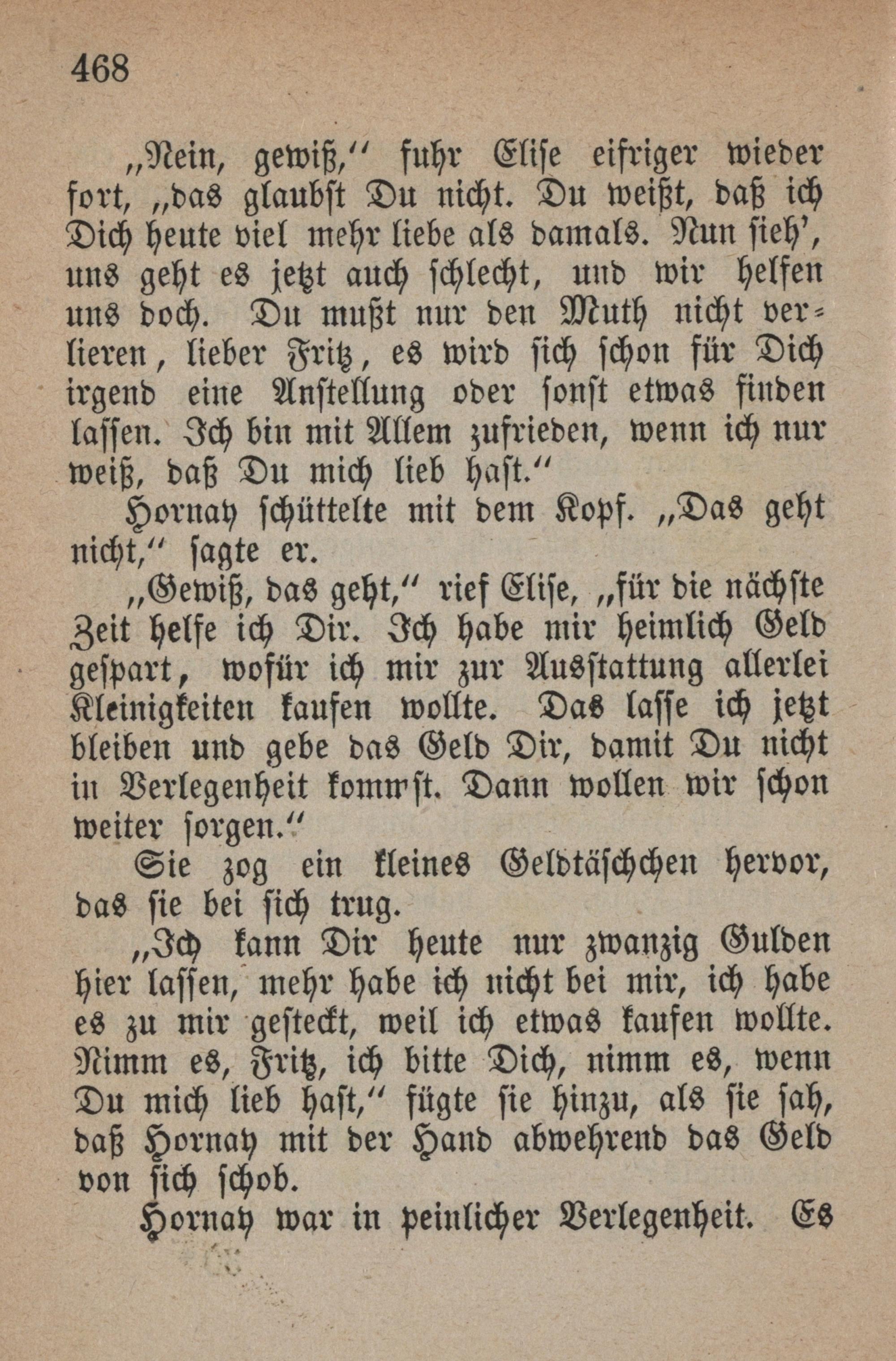 468

„Nein, gewiß," fuhr Elise eifriger wieder fort, „das glaubst Du nicht. Du weißt, daß ich Dich heute viel mehr liebe als damals. Nun sieh', uns geht es jetzt auch schlecht, und wir helfen uns doch. Du mußt nur den Muth nicht verlieren, lieber Fritz, es wird sich schon für Dich irgend eine Anstellung oder sonst etwas finden lassen. Ich bin mit Allem zufrieden, wenn ich nur weiß, daß Du mich lieb hast."

Hornay schüttelte mit dem Kopf. „Das geht nicht," sagte er.

„Gewiß, das geht," rief Elise, „für die nächste Zeit helfe ich Dir. Ich habe mir heimlich Geld gespart, wofür ich mir zur Ausstattung allerlei Kleinigkeiten kaufen wollte. Das lasse ich jetzt bleiben und gebe das Geld Dir, damit Du nicht in Verlegenheit kommst. Dann wollen wir schon weiter sorgen."

Sie zog ein kleines Geldtäschchen hervor, das sie bei sich trug.

„Ich kann Dir heute nur zwanzig Gulden hier lassen, mehr habe ich nicht bei mir, ich habe es zu mir gesteckt, weil ich etwas kaufen wollte. Nimm es, Fritz, ich bitte Dich, nimm es, wenn Du mich lieb hast," fügte sie hinzu, als sie sah, daß Hornay mit der Hand abwehrend das Geld von sich schob.

Hornay war in peinlicher Verlegenheit. Es